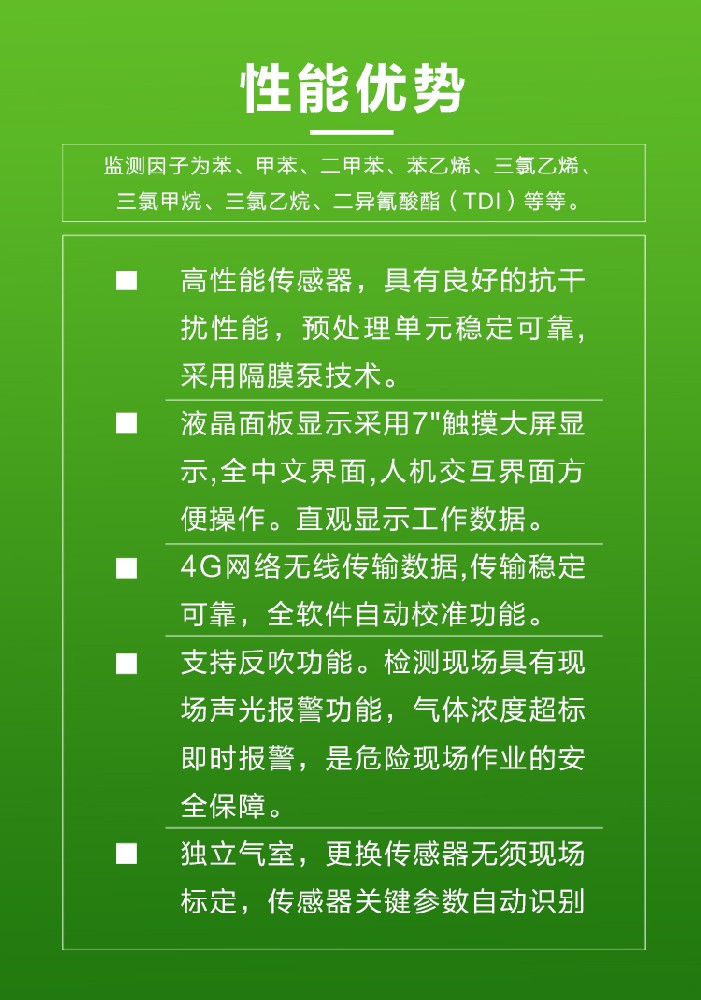 性能优势

监测因子为苯、甲苯、二甲苯、苯乙烯、三氯乙烯、三氯甲烷、三氯乙烷、二异氰酸酯（TDI）等等。

■ 高性能传感器，具有良好的抗干扰性能，预处理单元稳定可靠，采用隔膜泵技术。

■ 液晶面板显示采用7"触摸大屏显示,全中文界面,人机交互界面方便操作。直观显示工作数据。

■ 4G网络无线传输数据,传输稳定可靠，全软件自动校准功能。

■ 支持反吹功能。检测现场具有现场声光报警功能，气体浓度超标即时报警，是危险现场作业的安全保障。

■ 独立气室，更换传感器无须现场标定，传感器关键参数自动识别